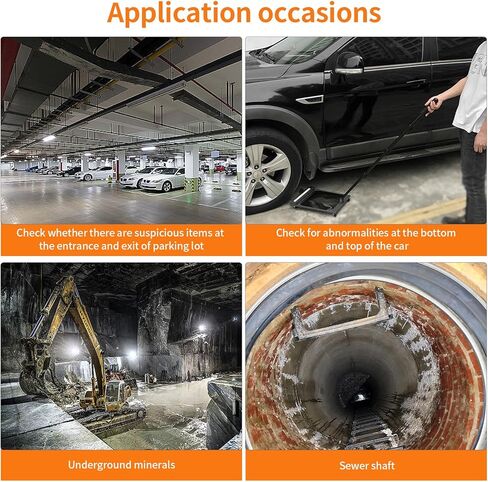 Application occasions

Check whether there are suspicious items at the entrance and exit of parking lot

Check for abnormalities at the bottom and top of the car

Underground minerals

Sewer shaft